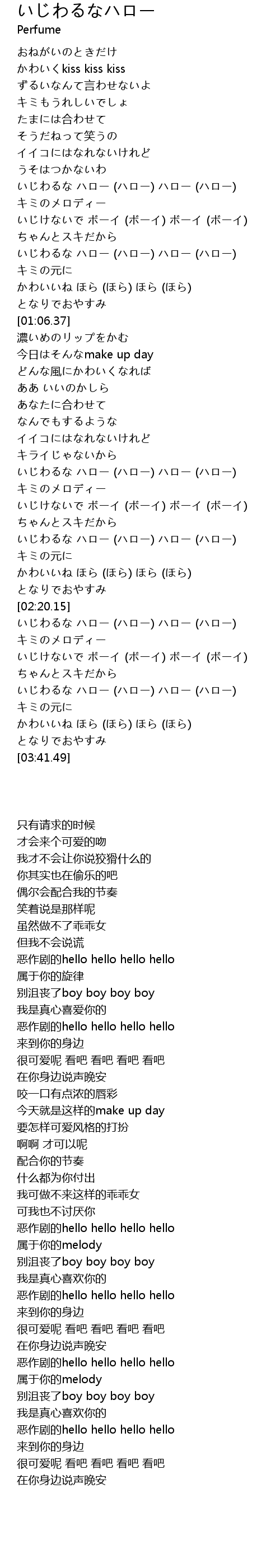 いじわるなハロー
Perfume

おねがいのときだけ
かわいくkiss kiss kiss
ずるいなんて言わせないよ
キミもうれしいでしょ
たまには合わせて
そうだねって笑うの
イイコにはなれないけれど
うそはつかないわ
いじわるな ハロー (ハロー) ハロー (ハロー)
キミのメロディー
いじけないで ボーイ (ボーイ) ボーイ (ボーイ)
ちゃんとスキだから
いじわるな ハロー (ハロー) ハロー (ハロー)
キミの元に
かわいいね ほら (ほら) ほら (ほら)
となりでおやすみ
[01:06.37]
濃いめのリップをかむ
今日はそんなmake up day
どんな風にかわいくなれば
ああ いいのかしら
あなたに合わせて
なんでもするような
イイコにはなれないけれど
キライじゃないから
いじわるな ハロー (ハロー) ハロー (ハロー)
キミのメロディー
いじけないで ボーイ (ボーイ) ボーイ (ボーイ)
ちゃんとスキだから
いじわるな ハロー (ハロー) ハロー (ハロー)
キミの元に
かわいいね ほら (ほら) ほら (ほら)
となりでおやすみ
[02:20.15]
いじわるな ハロー (ハロー) ハロー (ハロー)
キミのメロディー
いじけないで ボーイ (ボーイ) ボーイ (ボーイ)
ちゃんとスキだから
いじわるな ハロー (ハロー) ハロー (ハロー)
キミの元に
かわいいね ほら (ほら) ほら (ほら)
となりでおやすみ
[03:41.49]

只有请求的时候
才会来个可爱的吻
我才不会让你说狡猾什么的
你其实也在偷乐的吧
偶尔会配合我的节奏
笑着说是那样呢
虽然做不了乖乖女
但我不会说谎
恶作剧的hello hello hello hello
属于你的旋律
别沮丧了boy boy boy boy
我是真心喜爱你的
恶作剧的hello hello hello hello
来到你的身边
很可爱呢 看吧 看吧 看吧 看吧
在你身边说声晚安
咬一口有点浓的唇彩
今天就是这样的make up day
要怎样可爱风格的打扮
啊啊 才可以呢
配合你的节奏
什么都为你付出
我可做不来这样的乖乖女
可我也不讨厌你
恶作剧的hello hello hello hello
属于你的melody
别沮丧了boy boy boy boy
我是真心喜欢你的
恶作剧的hello hello hello hello
来到你的身边
很可爱呢 看吧 看吧 看吧 看吧
在你身边说声晚安
恶作剧的hello hello hello hello
属于你的melody
别沮丧了boy boy boy boy
我是真心喜欢你的
恶作剧的hello hello hello hello
来到你的身边
很可爱呢 看吧 看吧 看吧 看吧
在你身边说声晚安